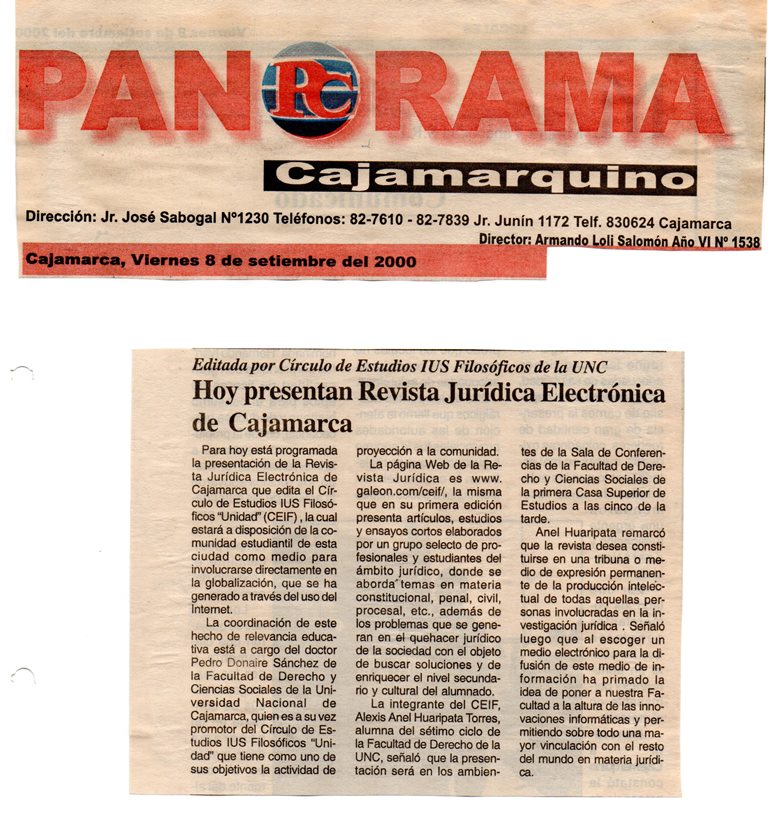 PANORAMA

PC

Cajamarquino

Dirección: Jr. José Sabogal Nº1230 Teléfonos: 82-7610 - 82-7839 Jr. Junín 1172 Telf. 830624 Cajamarca

Director: Armando Loli Salomón Año VI Nº 1538

Cajamarca, Viernes 8 de setiembre del 2000

Editada por Círculo de Estudios IUS Filosóficos de la UNC

Hoy presentan Revista Jurídica Electrónica de Cajamarca

Para hoy está programada la presentación de la Revista Jurídica Electrónica de Cajamarca que edita el Círculo de Estudios IUS Filosóficos "Unidad" (CEIF), la cual estará a disposición de la comunidad estudiantil de esta ciudad como medio para involucrarse directamente en la globalización, que se ha generado a través del uso del Internet.

La coordinación de este hecho de relevancia educativa está a cargo del doctor Pedro Donaire Sánchez de la Facultad de Derecho y Ciencias Sociales de la Universidad Nacional de Cajamarca, quien es a su vez promotor del Círculo de Estudios IUS Filosóficos "Unidad" que tiene como uno de sus objetivos la actividad de proyección a la comunidad.

La página Web de la Revista Jurídica es www. galeon.com/ceif/, la misma que en su primera edición presenta artículos, estudios y ensayos cortos elaborados por un grupo selecto de profesionales y estudiantes del ámbito jurídico, donde se aborda temas en materia constitucional, penal, civil, procesal, etc., además de los problemas que se generan en el quehacer jurídico de la sociedad con el objeto de buscar soluciones y de enriquecer el nivel secundario y cultural del alumnado.

La integrante del CEIF, Alexis Anel Huaripata Torres, alumna del sétimo ciclo de la Facultad de Derecho de la UNC, señaló que la presentación será en los ambientes de la Sala de Conferencias de la Facultad de Derecho y Ciencias Sociales de la primera Casa Superior de Estudios a las cinco de la tarde.

Anel Huaripata remarcó que la revista desea constituirse en una tribuna o medio de expresión permanente de la producción intelectual de todas aquellas personas involucradas en la investigación jurídica . Señaló luego que al escoger un medio electrónico para la difusión de este medio de información ha primado la idea de poner a nuestra Facultad a la altura de las innovaciones informáticas y permitiendo sobre todo una mayor vinculación con el resto del mundo en materia jurídica.